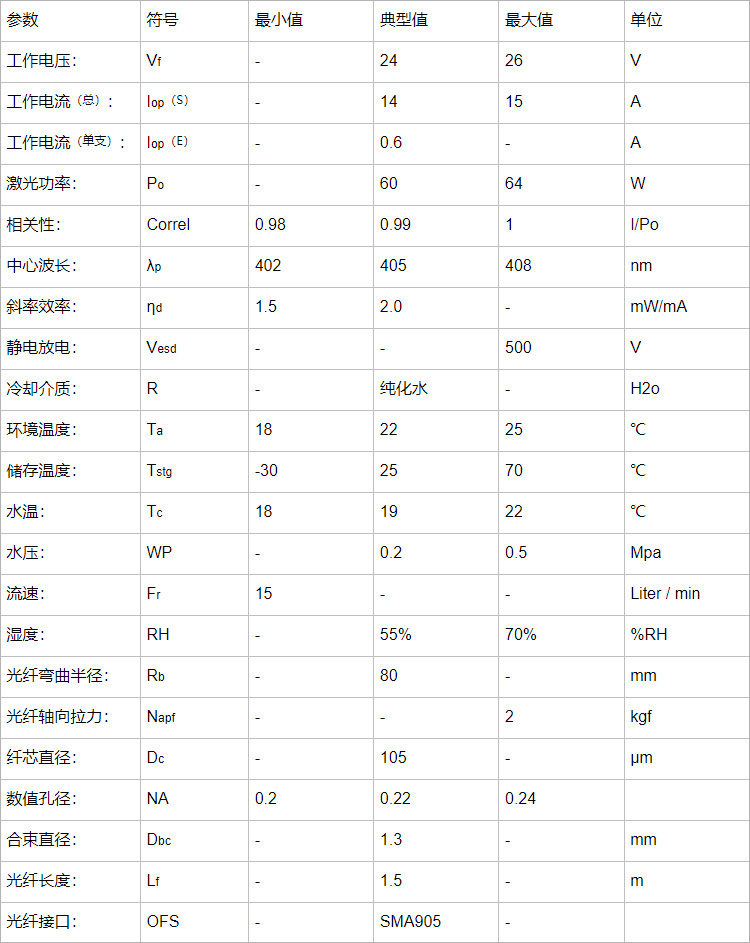 | 参数 | 符号 | 最小值 | 典型值 | 最大值 | 单位 |
|---|---|---|---|---|---|
| 工作电压: | $V_f$ | - | 24 | 26 | V |
| 工作电流（总）: | $I_{op}$（S） | - | 14 | 15 | A |
| 工作电流（单支）: | $I_{op}$（E） | - | 0.6 | - | A |
| 激光功率: | $P_o$ | - | 60 | 64 | W |
| 相关性: | Correl | 0.98 | 0.99 | 1 | I/Po |
| 中心波长: | $\lambda_p$ | 402 | 405 | 408 | nm |
| 斜率效率: | $\eta_d$ | 1.5 | 2.0 | - | mW/mA |
| 静电放电: | $V_{esd}$ | - | - | 500 | V |
| 冷却介质: | R | - | 纯化水 | - | H2o |
| 环境温度: | $T_a$ | 18 | 22 | 25 | ℃ |
| 储存温度: | $T_{stg}$ | -30 | 25 | 70 | ℃ |
| 水温: | $T_c$ | 18 | 19 | 22 | ℃ |
| 水压: | WP | - | 0.2 | 0.5 | Mpa |
| 流速: | $F_r$ | 15 | - | - | Liter / min |
| 湿度: | RH | - | 55% | 70% | %RH |
| 光纤弯曲半径: | $R_b$ | - | 80 | - | mm |
| 光纤轴向拉力: | $N_{apf}$ | - | - | 2 | kgf |
| 纤芯直径: | $D_c$ | - | 105 | - | μm |
| 数值孔径: | NA | 0.2 | 0.22 | 0.24 | |
| 合束直径: | $D_{bc}$ | - | 1.3 | - | mm |
| 光纤长度: | $L_f$ | - | 1.5 | - | m |
| 光纤接口: | OFS | - | SMA905 | - | |